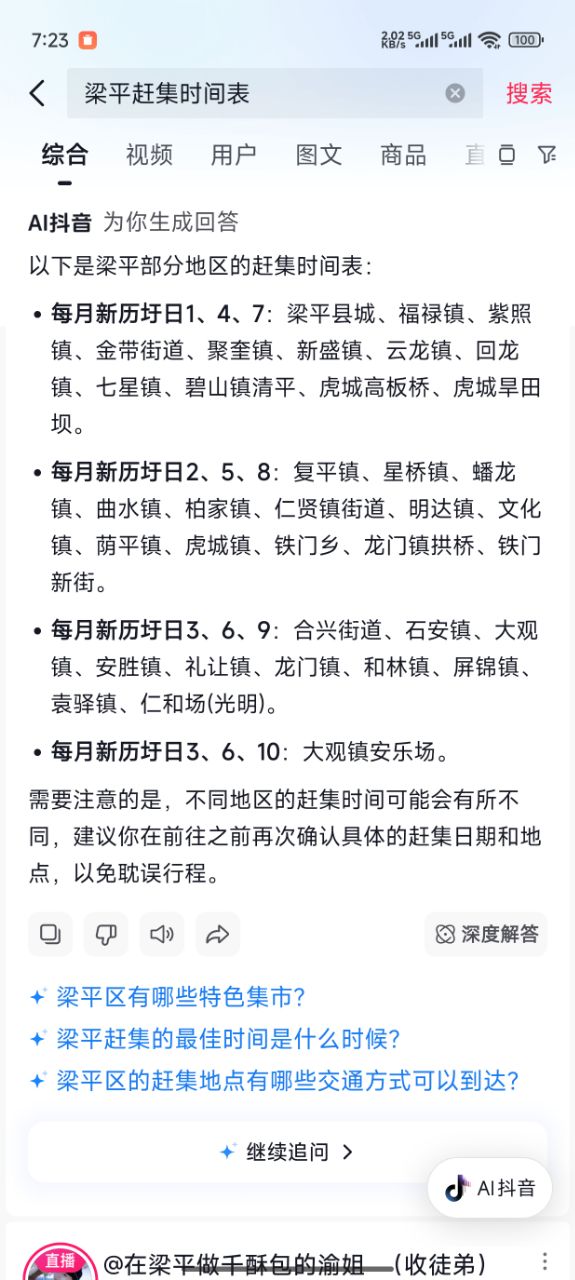 7:23 2.02 KB/s 5G 5G 100

梁平赶集时间表 搜索

综合 视频 用户 图文 商品 直

AI抖音 为你生成回答

以下是梁平部分地区的赶集时间表：

• 每月新历圩日1、4、7：梁平县城、福禄镇、紫照镇、金带街道、聚奎镇、新盛镇、云龙镇、回龙镇、七星镇、碧山镇清平、虎城高板桥、虎城旱田坝。

• 每月新历圩日2、5、8：复平镇、星桥镇、蟠龙镇、曲水镇、柏家镇、仁贤镇街道、明达镇、文化镇、荫平镇、虎城镇、铁门乡、龙门镇拱桥、铁门新街。

• 每月新历圩日3、6、9：合兴街道、石安镇、大观镇、安胜镇、礼让镇、龙门镇、和林镇、屏锦镇、袁驿镇、仁和场(光明)。

• 每月新历圩日3、6、10：大观镇安乐场。

需要注意的是，不同地区的赶集时间可能会有所不同，建议你在前往之前再次确认具体的赶集日期和地点，以免耽误行程。

深度解答

梁平区有哪些特色集市?
梁平赶集的最佳时间是什么时候?
梁平区的赶集地点有哪些交通方式可以到达?

继续追问 >

AI抖音

直播 @在梁平做千酥包的渝姐 (收徒弟)